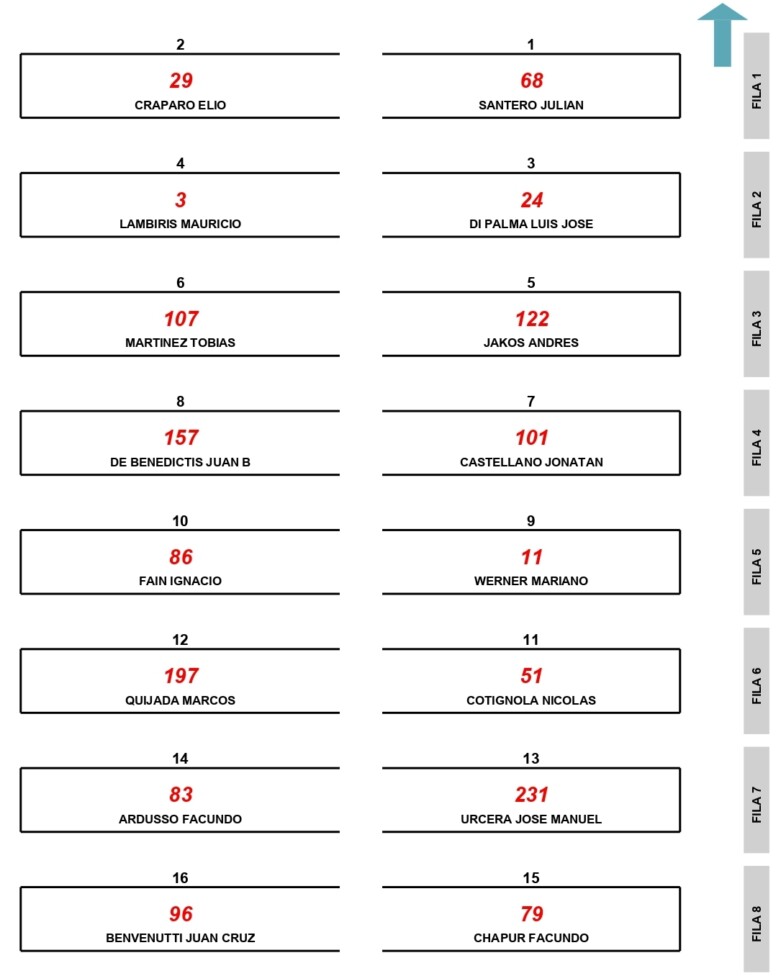 2
29
CRAPARO ELIO

1
68
SANTERO JULIAN

FILA 1

4
3
LAMBIRIS MAURICIO

3
24
DI PALMA LUIS JOSE

FILA 2

6
107
MARTINEZ TOBIAS

5
122
JAKOS ANDRES

FILA 3

8
157
DE BENEDICTIS JUAN B

7
101
CASTELLANO JONATAN

FILA 4

10
86
FAIN IGNACIO

9
11
WERNER MARIANO

FILA 5

12
197
QUIJADA MARCOS

11
51
COTIGNOLA NICOLAS

FILA 6

14
83
ARDUSSO FACUNDO

13
231
URCERA JOSE MANUEL

FILA 7

16
96
BENVENUTTI JUAN CRUZ

15
79
CHAPUR FACUNDO

FILA 8